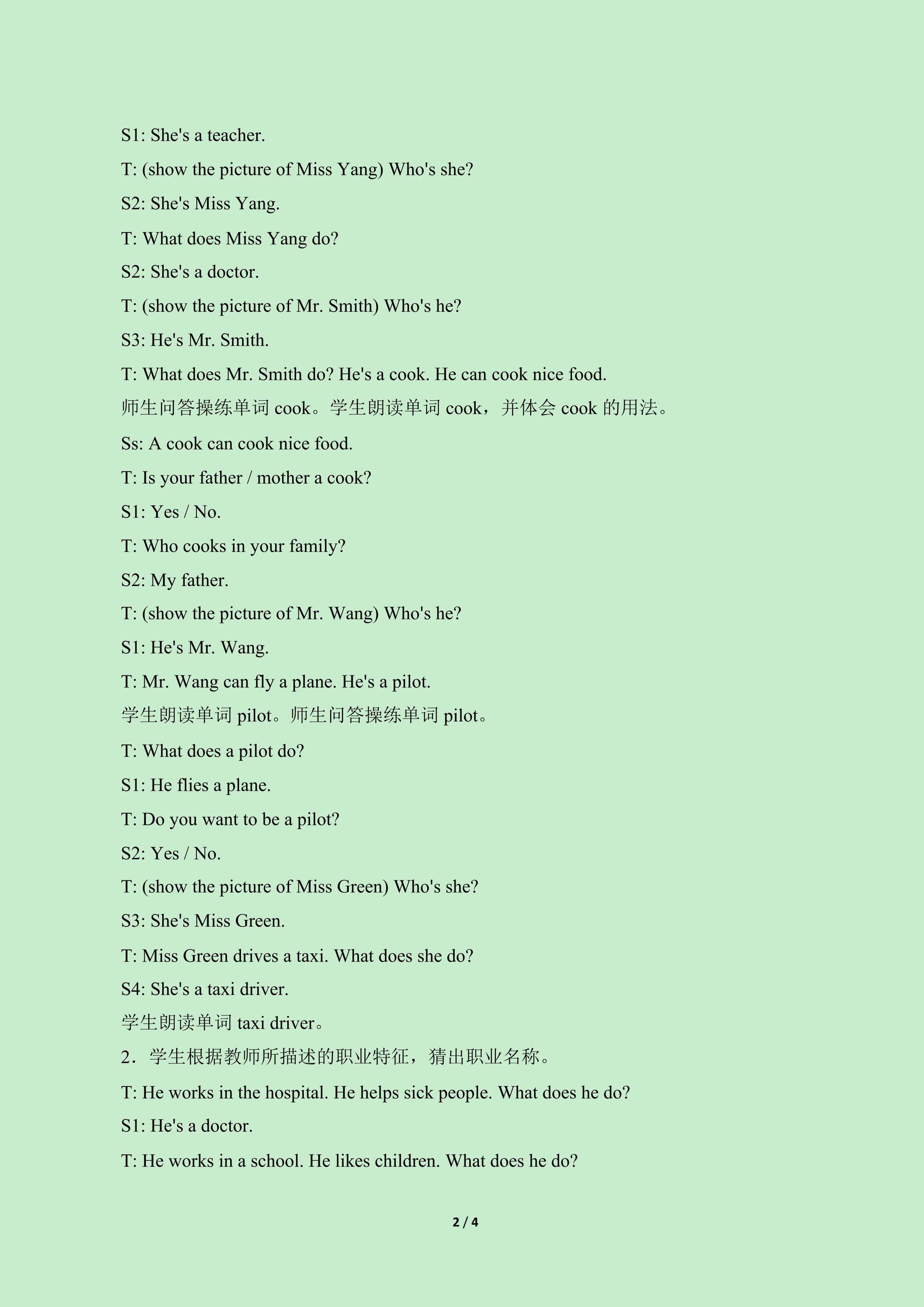 S1: She's a teacher.

T: (show the picture of Miss Yang) Who's she?

S2: She's Miss Yang.

T: What does Miss Yang do?

S2: She's a doctor.

T: (show the picture of Mr. Smith) Who's he?

S3: He's Mr. Smith.

T: What does Mr. Smith do? He's a cook. He can cook nice food.

师生问答操练单词 cook。学生朗读单词 cook，并体会 cook 的用法。

Ss: A cook can cook nice food.

T: Is your father / mother a cook?

S1: Yes / No.

T: Who cooks in your family?

S2: My father.

T: (show the picture of Mr. Wang) Who's he?

S1: He's Mr. Wang.

T: Mr. Wang can fly a plane. He's a pilot.

学生朗读单词 pilot。师生问答操练单词 pilot。

T: What does a pilot do?

S1: He flies a plane.

T: Do you want to be a pilot?

S2: Yes / No.

T: (show the picture of Miss Green) Who's she?

S3: She's Miss Green.

T: Miss Green drives a taxi. What does she do?

S4: She's a taxi driver.

学生朗读单词 taxi driver。

2．学生根据教师所描述的职业特征，猜出职业名称。

T: He works in the hospital. He helps sick people. What does he do?

S1: He's a doctor.

T: He works in a school. He likes children. What does he do?

2 / 4